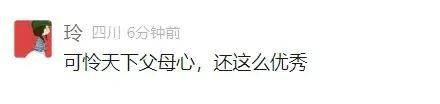 玲 四川 6分钟前

可怜天下父母心，还这么优秀